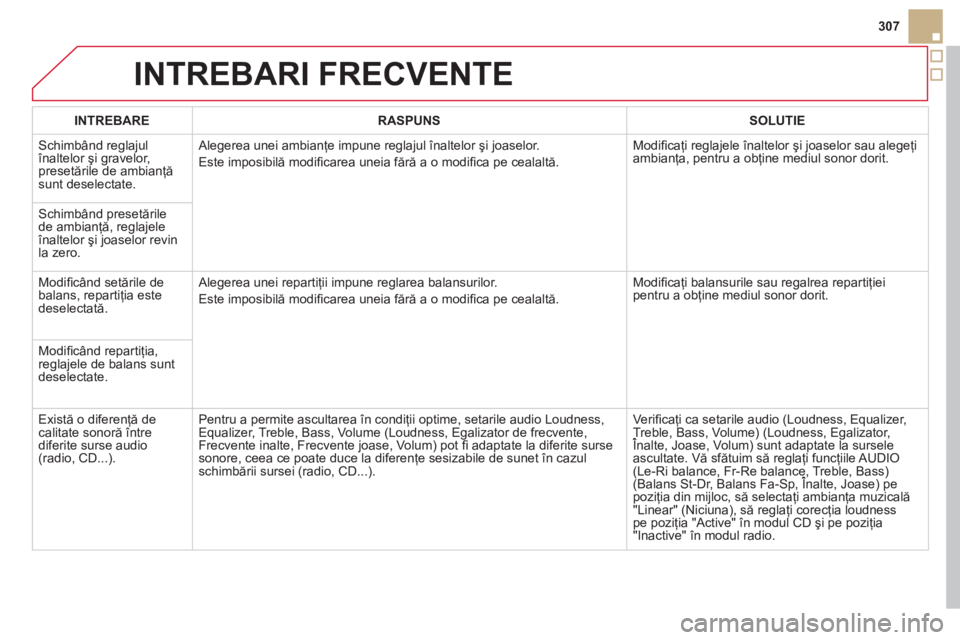 307

INTREBARI FRECVENTE

| INTREBARE | RASPUNS | SOLUTIE |
|---|---|---|
| Schimbând reglajul înaltelor şi gravelor, presetările de ambianţă sunt deselectate. | Alegerea unei ambianţe impune reglajul înaltelor şi joaselor. Este imposibilă modificarea uneia fără a o modifica pe cealaltă. | Modificaţi reglajele înaltelor şi joaselor sau alegeţi ambianţa, pentru a obţine mediul sonor dorit. |
| Schimbând presetările de ambianţă, reglajele înaltelor şi joaselor revin la zero. | | |
| Modificând setările de balans, repartiţia este deselectată. | Alegerea unei repartiţii impune reglarea balansurilor. Este imposibilă modificarea uneia fără a o modifica pe cealaltă. | Modificaţi balansurile sau regalrea repartiţiei pentru a obţine mediul sonor dorit. |
| Modificând repartiţia, reglajele de balans sunt deselectate. | | |
| Există o diferenţă de calitate sonoră între diferite surse audio (radio, CD...). | Pentru a permite ascultarea în condiţii optime, setarile audio Loudness, Equalizer, Treble, Bass, Volume (Loudness, Egalizator de frecvente, Frecvente inalte, Frecvente joase, Volum) pot fi adaptate la diferite surse sonore, ceea ce poate duce la diferenţe sesizabile de sunet în cazul schimbării sursei (radio, CD...). | Verificaţi ca setarile audio (Loudness, Equalizer, Treble, Bass, Volume) (Loudness, Egalizator, Înalte, Joase, Volum) sunt adaptate la sursele ascultate. Vă sfătuim să reglaţi funcţiile AUDIO (Le-Ri balance, Fr-Re balance, Treble, Bass) (Balans St-Dr, Balans Fa-Sp, Înalte, Joase) pe poziţia din mijloc, să selectaţi ambianţa muzicală "Linear" (Niciuna), să reglaţi corecţia loudness pe poziţia "Active" în modul CD şi pe poziţia "Inactive" în modul radio. |

carmanualsonline.info